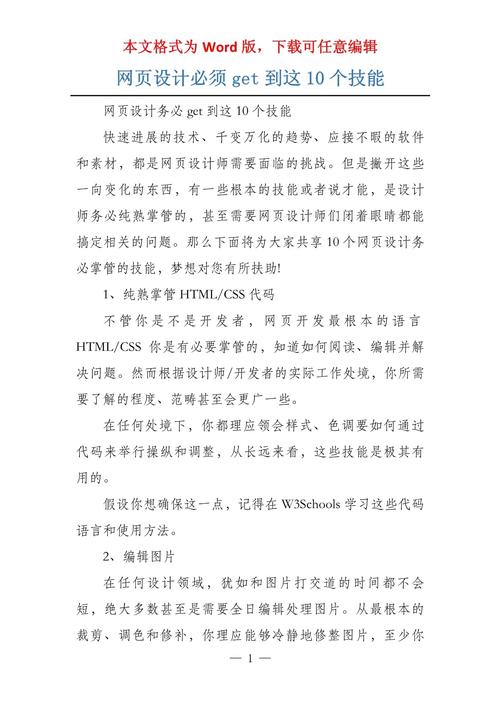 本文格式为 Word 版，下载可任意编辑

网页设计必须 get 到这 10 个技能

网页设计务必 get 到这 10 个技能

快速进展的技术、千变万化的趋势、应接不暇的软件和素材，都是网页设计师需要面临的挑战。但是撇开这些一向变化的东西，有一些根本的技能或者说才能，是设计师务必纯熟掌管的，甚至需要网页设计师们闭着眼睛都能搞定相关的问题。那么下面将为大家共享 10 个网页设计务必掌管的技能，梦想对您有所扶助!

1、纯熟掌管 HTML/CSS 代码

不管你是不是开发者，网页开发最根本的语言 HTML/CSS 你是有必要掌管的，知道如何阅读、编辑并解决问题。然而根据设计师/开发者的实际工作处境，你所需要了解的程度、范畴甚至会更广一些。

在任何处境下，你都理应领会样式、色调要如何通过代码来举行操纵和调整，从长远来看，这些技能是极其有用的。

假设你想确保这一点，记得在 W3Schools 学习这些代码语言和使用方法。

2、编辑图片

在任何设计领域，犹如和图片打交道的时间都不会短，绝大多数甚至是需要全日编辑处理图片。从最根本的裁剪、调色和修补，你理应能够冷静地修整图片，至少你

— 1 —